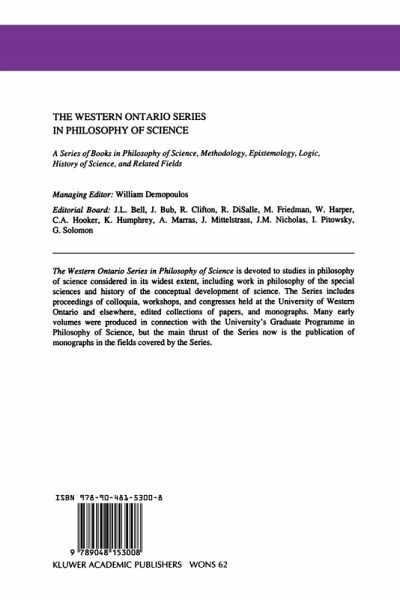 THE WESTERN ONTARIO SERIES
IN PHILOSOPHY OF SCIENCE

A Series of Books in Philosophy of Science, Methodology, Epistemology, Logic, History of Science, and Related Fields

Managing Editor: William Demopoulos

Editorial Board: J.L. Bell, J. Bub, R. Clifton, R. DiSalle, M. Friedman, W. Harper, C.A. Hooker, K. Humphrey, A. Marras, J. Mittelstrass, J.M. Nicholas, I. Pitowsky, G. Solomon

The Western Ontario Series in Philosophy of Science is devoted to studies in philosophy of science considered in its widest extent, including work in philosophy of the special sciences and history of the conceptual development of science. The Series includes proceedings of colloquia, workshops, and congresses held at the University of Western Ontario and elsewhere, edited collections of papers, and monographs. Many early volumes were produced in connection with the University's Graduate Programme in Philosophy of Science, but the main thrust of the Series now is the publication of monographs in the fields covered by the Series.

ISBN 978-90-481-5300-8

9 789048 153008

KLUWER ACADEMIC PUBLISHERS WONS 62